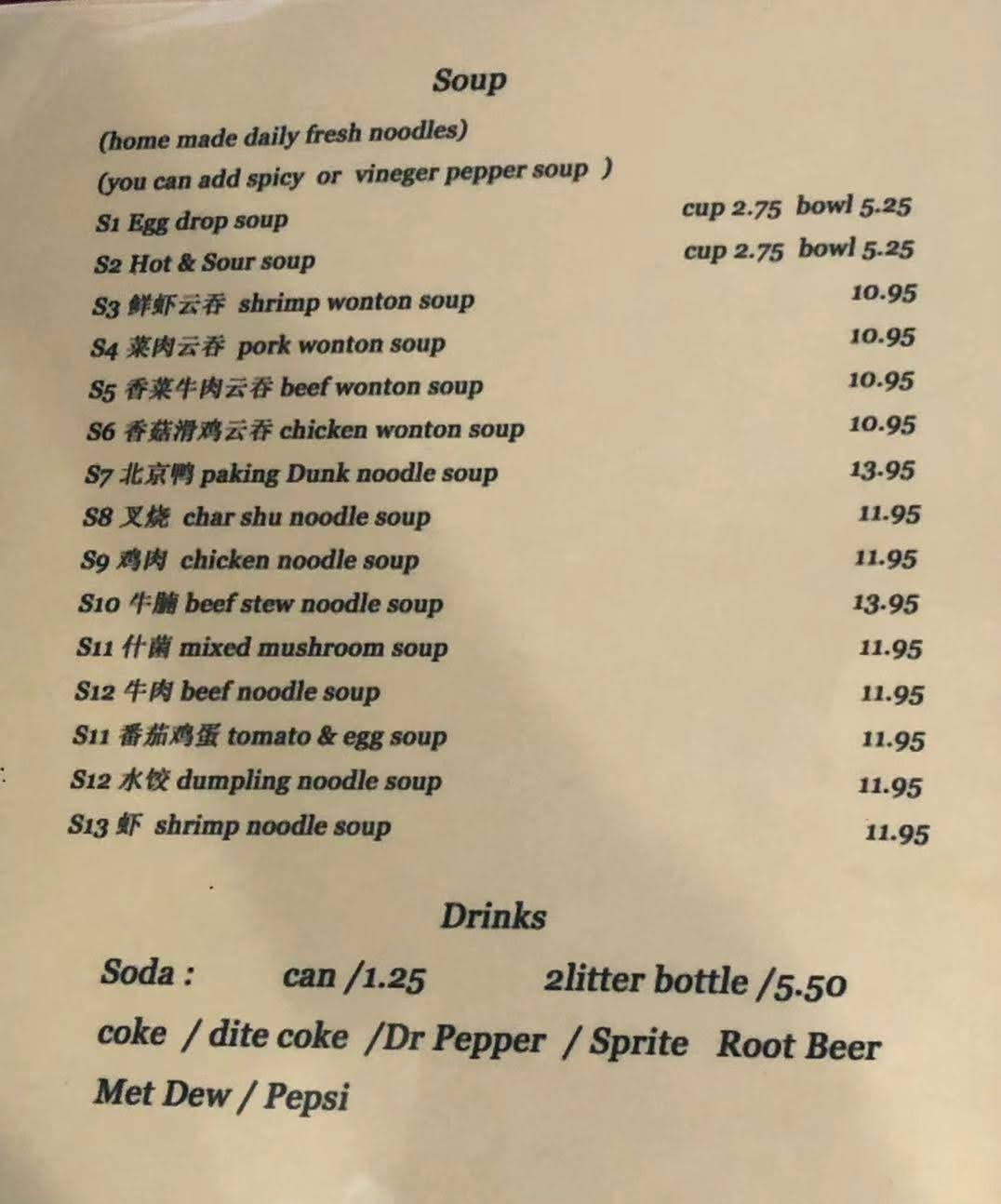 Soup

(home made daily fresh noodles)

(you can add spicy or vineger pepper soup )

S1 Egg drop soup cup 2.75 bowl 5.25

S2 Hot & Sour soup cup 2.75 bowl 5.25

S3 鲜虾云吞 shrimp wonton soup 10.95

S4 菜肉云吞 pork wonton soup 10.95

S5 香菜牛肉云吞 beef wonton soup 10.95

S6 香菇滑鸡云吞 chicken wonton soup 10.95

S7 北京鸭 paking Dunk noodle soup 13.95

S8 叉烧 char shu noodle soup 11.95

S9 鸡肉 chicken noodle soup 11.95

S10 牛腩 beef stew noodle soup 13.95

S11 什菌 mixed mushroom soup 11.95

S12 牛肉 beef noodle soup 11.95

S11 番茄鸡蛋 tomato & egg soup 11.95

S12 水饺 dumpling noodle soup 11.95

S13 虾 shrimp noodle soup 11.95

Drinks

Soda : can /1.25 2litter bottle /5.50

coke / dite coke /Dr Pepper / Sprite Root Beer

Met Dew / Pepsi